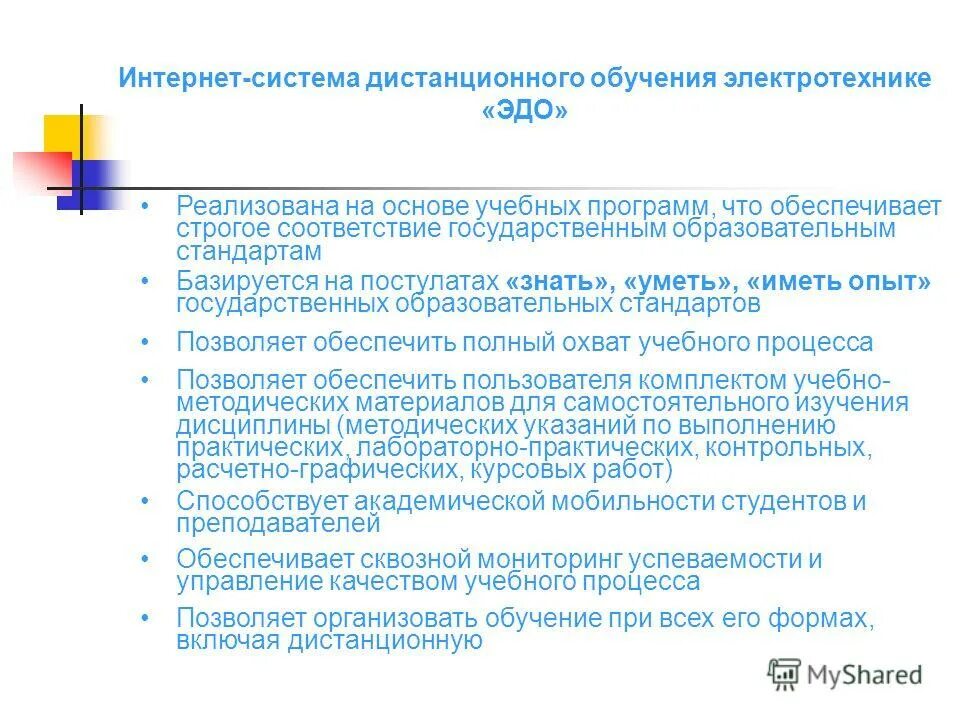 Интернет-система дистанционного обучения электротехнике «ЭДО»

• Реализована на основе учебных программ, что обеспечивает строгое соответствие государственным образовательным стандартам

• Базируется на постулатах «знать», «уметь», «иметь опыт» государственных образовательных стандартов

• Позволяет обеспечить полный охват учебного процесса

• Позволяет обеспечить пользователя комплектом учебно-методических материалов для самостоятельного изучения дисциплины (методических указаний по выполнению практических, лабораторно-практических, контрольных, расчетно-графических, курсовых работ)

• Способствует академической мобильности студентов и преподавателей

• Обеспечивает сквозной мониторинг успеваемости и управление качеством учебного процесса

• Позволяет организовать обучение при всех его формах, включая дистанционную

MyShared